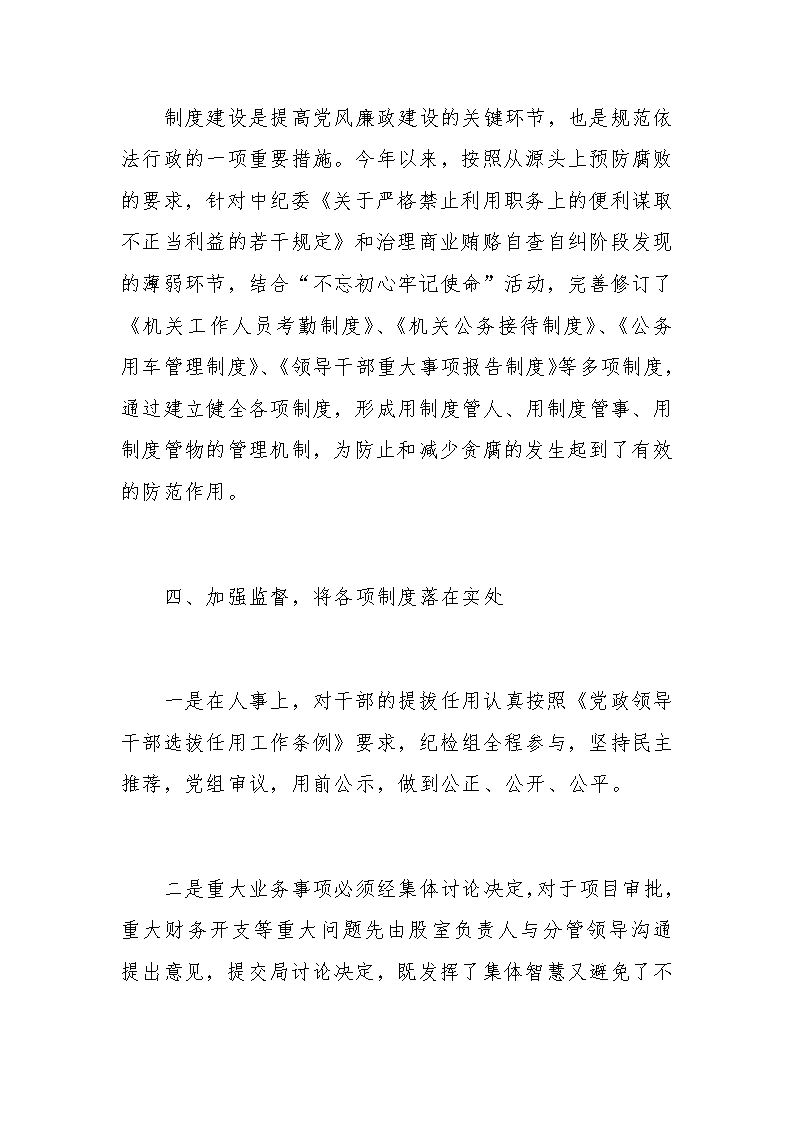 制度建设是提高党风廉政建设的关键环节，也是规范依法行政的一项重要措施。今年以来，按照从源头上预防腐败的要求，针对中纪委《关于严格禁止利用职务上的便利谋取不正当利益的若干规定》和治理商业贿赂自查自纠阶段发现的薄弱环节，结合“不忘初心牢记使命”活动，完善修订了《机关工作人员考勤制度》、《机关公务接待制度》、《公务用车管理制度》、《领导干部重大事项报告制度》等多项制度，通过建立健全各项制度，形成用制度管人、用制度管事、用制度管物的管理机制，为防止和减少贪腐的发生起到了有效的防范作用。

四、加强监督，将各项制度落在实处

一是在人事上，对干部的提拔任用认真按照《党政领导干部选拔任用工作条例》要求，纪检组全程参与，坚持民主推荐，党组审议，用前公示，做到公正、公开、公平。

二是重大业务事项必须经集体讨论决定，对于项目审批，重大财务开支等重大问题先由股室负责人与分管领导沟通提出意见，提交局讨论决定，既发挥了集体智慧又避免了不